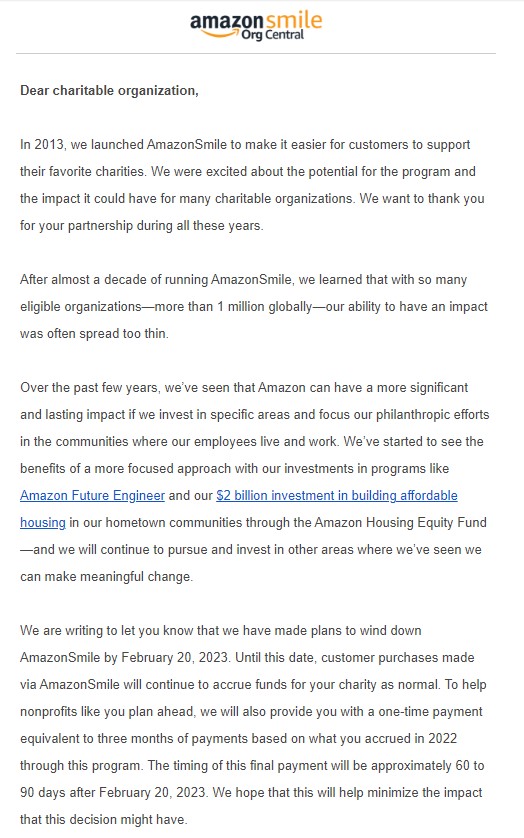 amazonsmile
Org Central

Dear charitable organization,

In 2013, we launched AmazonSmile to make it easier for customers to support their favorite charities. We were excited about the potential for the program and the impact it could have for many charitable organizations. We want to thank you for your partnership during all these years.

After almost a decade of running AmazonSmile, we learned that with so many eligible organizations—more than 1 million globally—our ability to have an impact was often spread too thin.

Over the past few years, we've seen that Amazon can have a more significant and lasting impact if we invest in specific areas and focus our philanthropic efforts in the communities where our employees live and work. We've started to see the benefits of a more focused approach with our investments in programs like Amazon Future Engineer and our $2 billion investment in building affordable housing in our hometown communities through the Amazon Housing Equity Fund—and we will continue to pursue and invest in other areas where we've seen we can make meaningful change.

We are writing to let you know that we have made plans to wind down AmazonSmile by February 20, 2023. Until this date, customer purchases made via AmazonSmile will continue to accrue funds for your charity as normal. To help nonprofits like you plan ahead, we will also provide you with a one-time payment equivalent to three months of payments based on what you accrued in 2022 through this program. The timing of this final payment will be approximately 60 to 90 days after February 20, 2023. We hope that this will help minimize the impact that this decision might have.